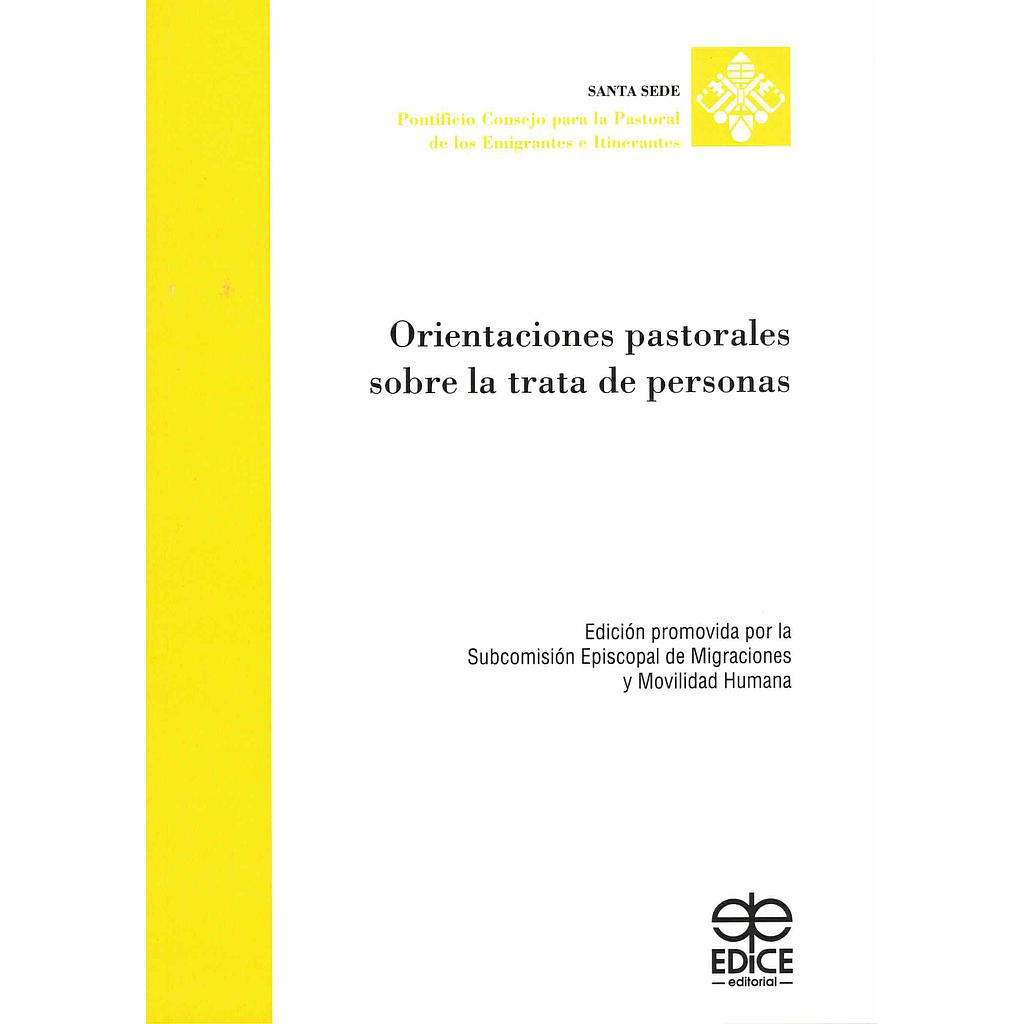 SANTA SEDE
Pontificio Consejo para la Pastoral
de los Emigrantes e Itinerantes

Orientaciones pastorales
sobre la trata de personas

Edición promovida por la
Subcomisión Episcopal de Migraciones
y Movilidad Humana

EDICE
editorial